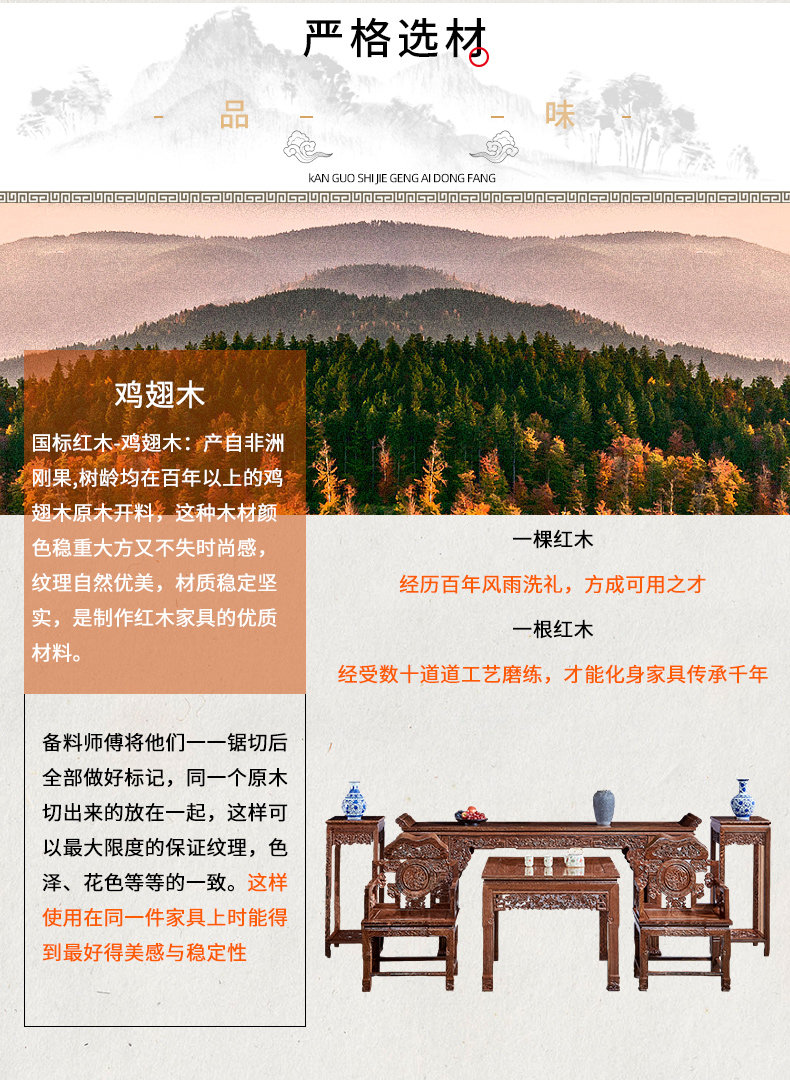 严格选材

- 品 - - 味 -

kAN GUO SHI JIE GENG AI DONG FANG

鸡翅木

国标红木-鸡翅木：产自非洲刚果,树龄均在百年以上的鸡翅木原木开料，这种木材颜色稳重大方又不失时尚感，纹理自然优美，材质稳定坚实，是制作红木家具的优质材料。

一棵红木

经历百年风雨洗礼，方成可用之才

一根红木

经受数十道道工艺磨练，才能化身家具传承千年

备料师傅将他们一一锯切后全部做好标记，同一个原木切出来的放在一起，这样可以最大限度的保证纹理，色泽、花色等等的一致。这样使用在同一件家具上时能得到最好得美感与稳定性